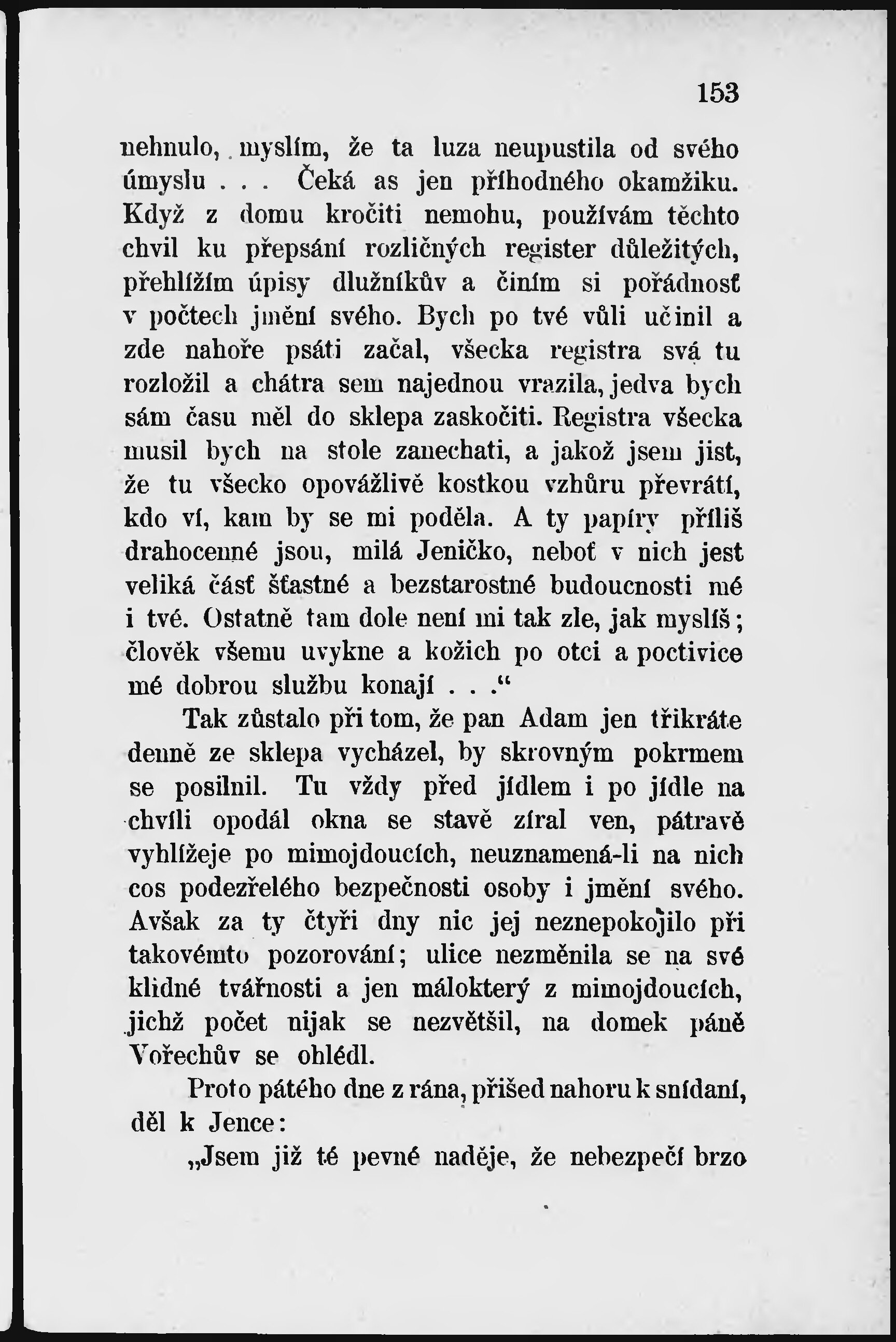 153

nehnulo, myslím, že ta luza neupustila od svého úmyslu . . . Čeká as jen příhodného okamžiku. Když z domu kročiti nemohu, používám těchto chvil ku přepsání rozličných register důležitých, přehlížím úpisy dlužníkův a činím si pořádnosť v počtech jmění svého. Bych po tvé vůli učinil a zde nahoře psáti začal, všecka registra svá tu rozložil a chátra sem najednou vrazila, jedva bych sám času měl do sklepa zaskočiti. Registra všecka musil bych na stole zanechati, a jakož jsem jist, že tu všecko opovážlivě kostkou vzhůru převrátí, kdo ví, kam by se mi poděla. A ty papíry příliš drahocenné jsou, milá Jeničko, neboť v nich jest veliká část šťastné a bezstarostné budoucnosti mé i tvé. Ostatně tam dole není mi tak zle, jak myslíš; člověk všemu uvykne a kožich po otci a poctivice mé dobrou službu konají . . .“

Tak zůstalo při tom, že pan Adam jen třikráte denně ze sklepa vycházel, by skrovným pokrmem se posilnil. Tu vždy před jídlem i po jídle na chvíli opodál okna se stavě zíral ven, pátravě vyhlížeje po mimojdoucích, neuznamená-li na nich cos podezřelého bezpečnosti osoby i jmění svého. Avšak za ty čtyři dny nic jej neznepokojilo při takovémto pozorování; ulice nezměnila se na své klidné tvářnosti a jen málokterý z mimojdoucích, jichž počet nijak se nezvětšil, na domek páně Vořechův se ohlédl.

Proto pátého dne z rána, přišed nahoru k snídaní, děl k Jence:

„Jsem již té pevné naděje, že nebezpečí brzo